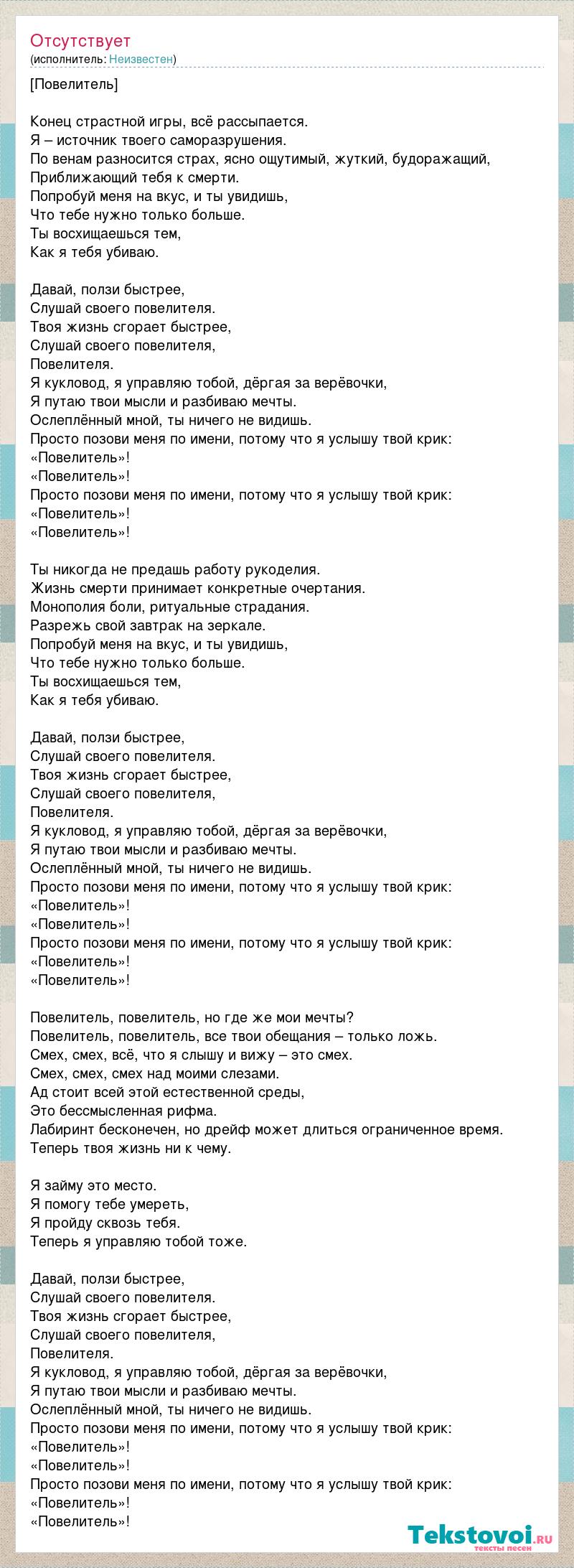 Отсутствует
(исполнитель: Неизвестен)

[Повелитель]

Конец страстной игры, всё рассыпается.
Я – источник твоего саморазрушения.
По венам разносится страх, ясно ощутимый, жуткий, будоражащий,
Приближающий тебя к смерти.
Попробуй меня на вкус, и ты увидишь,
Что тебе нужно только больше.
Ты восхищаешься тем,
Как я тебя убиваю.

Давай, ползи быстрее,
Слушай своего повелителя.
Твоя жизнь сгорает быстрее,
Слушай своего повелителя,
Повелителя.
Я кукловод, я управляю тобой, дёргая за верёвочки,
Я путаю твои мысли и разбиваю мечты.
Ослеплённый мной, ты ничего не видишь.
Просто позови меня по имени, потому что я услышу твой крик:
«Повелитель»!
«Повелитель»!
Просто позови меня по имени, потому что я услышу твой крик:
«Повелитель»!
«Повелитель»!

Ты никогда не предашь работу рукоделия.
Жизнь смерти принимает конкретные очертания.
Монополия боли, ритуальные страдания.
Разрежь свой завтрак на зеркале.
Попробуй меня на вкус, и ты увидишь,
Что тебе нужно только больше.
Ты восхищаешься тем,
Как я тебя убиваю.

Давай, ползи быстрее,
Слушай своего повелителя.
Твоя жизнь сгорает быстрее,
Слушай своего повелителя,
Повелителя.
Я кукловод, я управляю тобой, дёргая за верёвочки,
Я путаю твои мысли и разбиваю мечты.
Ослеплённый мной, ты ничего не видишь.
Просто позови меня по имени, потому что я услышу твой крик:
«Повелитель»!
«Повелитель»!
Просто позови меня по имени, потому что я услышу твой крик:
«Повелитель»!
«Повелитель»!

Повелитель, повелитель, но где же мои мечты?
Повелитель, повелитель, все твои обещания – только ложь.
Смех, смех, всё, что я слышу и вижу – это смех.
Смех, смех, смех над моими слезами.
Ад стоит всей этой естественной среды,
Это бессмысленная рифма.
Лабиринт бесконечен, но дрейф может длиться ограниченное время.
Теперь твоя жизнь ни к чему.

Я займу это место.
Я помогу тебе умереть,
Я пройду сквозь тебя.
Теперь я управляю тобой тоже.

Давай, ползи быстрее,
Слушай своего повелителя.
Твоя жизнь сгорает быстрее,
Слушай своего повелителя,
Повелителя.
Я кукловод, я управляю тобой, дёргая за верёвочки,
Я путаю твои мысли и разбиваю мечты.
Ослеплённый мной, ты ничего не видишь.
Просто позови меня по имени, потому что я услышу твой крик:
«Повелитель»!
«Повелитель»!
Просто позови меня по имени, потому что я услышу твой крик:
«Повелитель»!
«Повелитель»!

Tekstovoi.ru
тексты песен